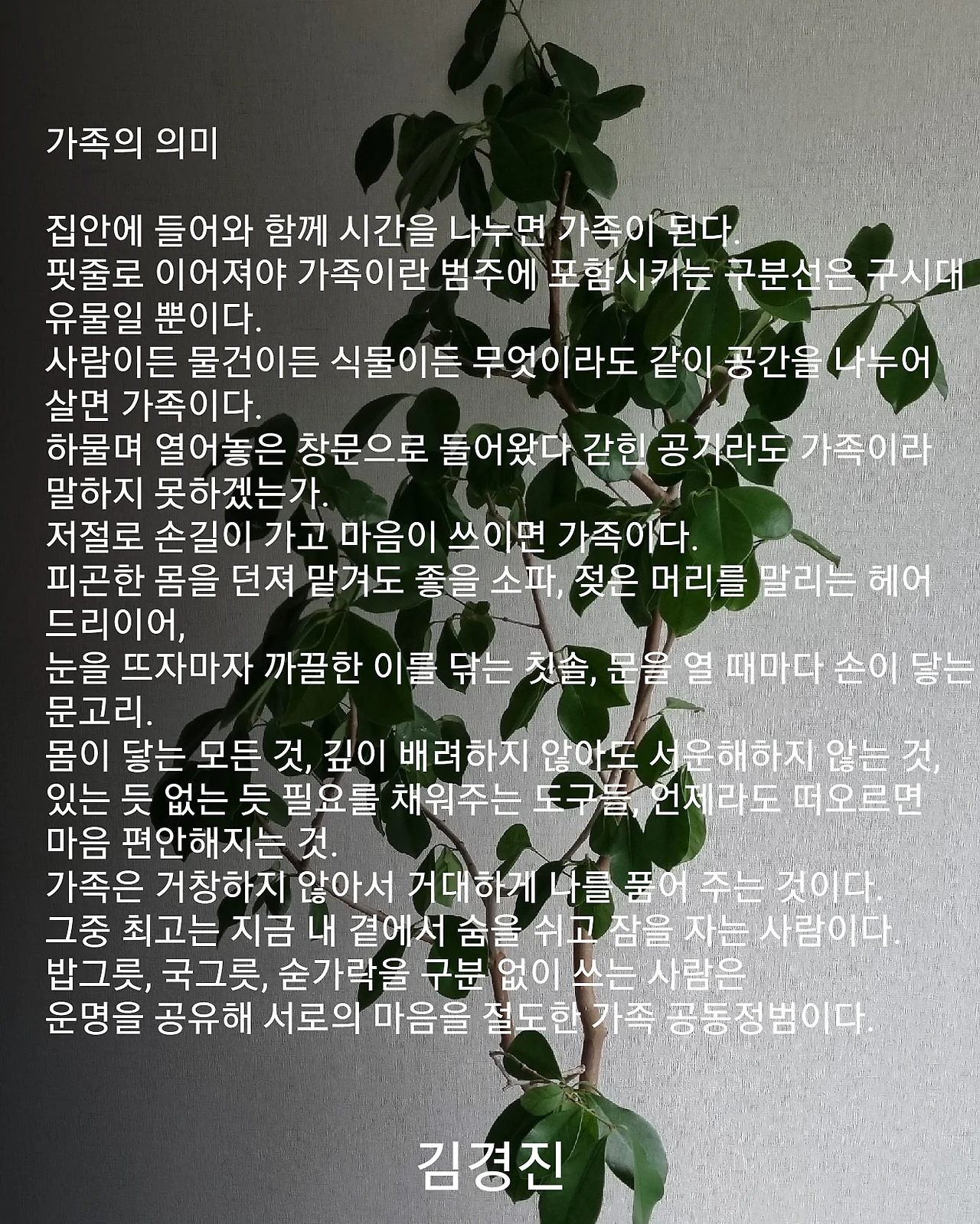 가족의 의미

집안에 들어와 함께 시간을 나누면 가족이 된다.
핏줄로 이어져야 가족이란 범주에 포함시키는 구분선은 구시대 유물일 뿐이다.
사람이든 물건이든 식물이든 무엇이라도 같이 공간을 나누어 살면 가족이다.
하물며 열어놓은 창문으로 들어왔다 갇힌 공기라도 가족이라 말하지 못하겠는가.
저절로 손길이 가고 마음이 쓰이면 가족이다.
피곤한 몸을 던져 맡겨도 좋을 소파, 젖은 머리를 말리는 헤어 드리이어,
눈을 뜨자마자 까끌한 이를 닦는 칫솔, 문을 열 때마다 손이 닿는 문고리.
몸이 닿는 모든 것, 깊이 배려하지 않아도 서운해하지 않는 것,
있는 듯 없는 듯 필요를 채워주는 도구들, 언제라도 떠오르면 마음 편안해지는 것.
가족은 거창하지 않아서 거대하게 나를 품어 주는 것이다.
그중 최고는 지금 내 곁에서 숨을 쉬고 잠을 자는 사람이다.
밥그릇, 국그릇, 숟가락을 구분 없이 쓰는 사람은
운명을 공유해 서로의 마음을 절도한 가족 공동정범이다.

김경진